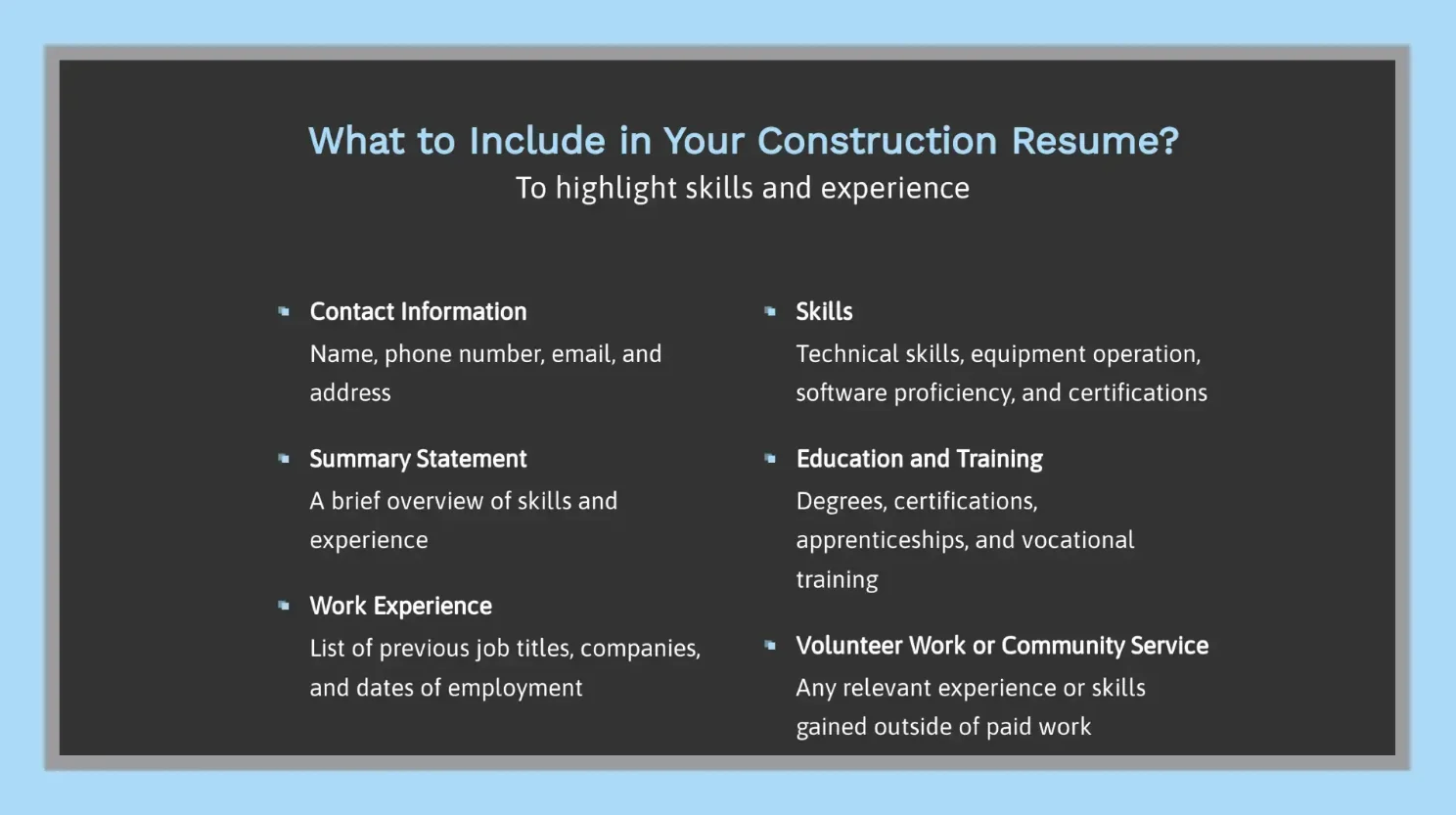 What to Include in Your Construction Resume?

To highlight skills and experience

Contact Information

Name, phone number, email, and address

Summary Statement

A brief overview of skills and experience

Work Experience

List of previous job titles, companies, and dates of employment

Skills

Technical skills, equipment operation, software proficiency, and certifications

Education and Training

Degrees, certifications, apprenticeships, and vocational training

Volunteer Work or Community Service

Any relevant experience or skills gained outside of paid work